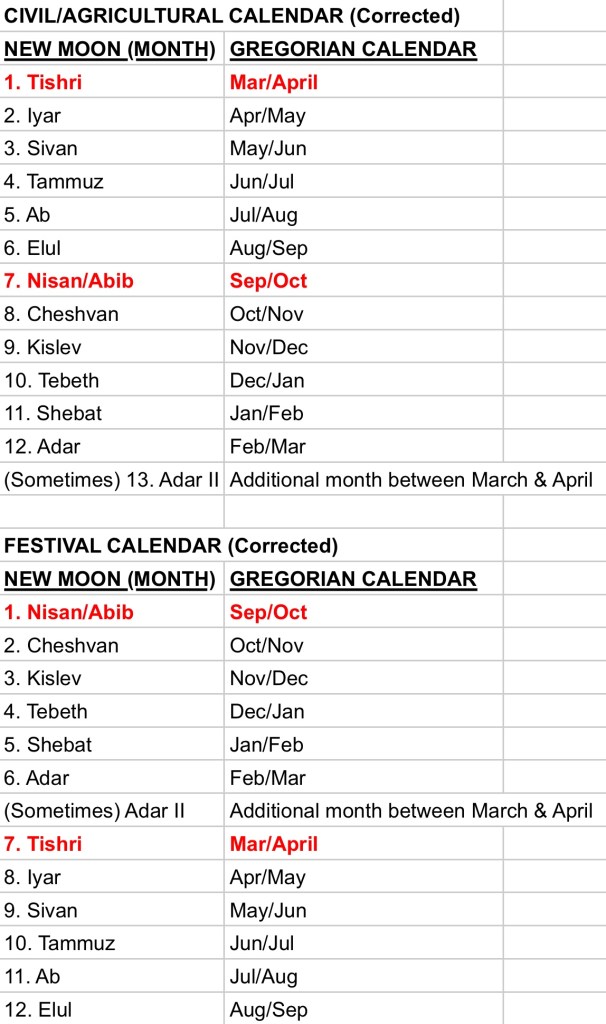 CIVIL/AGRICULTURAL CALENDAR (Corrected)

| NEW MOON (MONTH) | GREGORIAN CALENDAR |
|---|---|
| 1. Tishri | Mar/April |
| 2. Iyar | Apr/May |
| 3. Sivan | May/Jun |
| 4. Tammuz | Jun/Jul |
| 5. Ab | Jul/Aug |
| 6. Elul | Aug/Sep |
| 7. Nisan/Abib | Sep/Oct |
| 8. Cheshvan | Oct/Nov |
| 9. Kislev | Nov/Dec |
| 10. Tebeth | Dec/Jan |
| 11. Shebat | Jan/Feb |
| 12. Adar | Feb/Mar |
| (Sometimes) 13. Adar II | Additional month between March & April |

FESTIVAL CALENDAR (Corrected)

| NEW MOON (MONTH) | GREGORIAN CALENDAR |
|---|---|
| 1. Nisan/Abib | Sep/Oct |
| 2. Cheshvan | Oct/Nov |
| 3. Kislev | Nov/Dec |
| 4. Tebeth | Dec/Jan |
| 5. Shebat | Jan/Feb |
| 6. Adar | Feb/Mar |
| (Sometimes) Adar II | Additional month between March & April |
| 7. Tishri | Mar/April |
| 8. Iyar | Apr/May |
| 9. Sivan | May/Jun |
| 10. Tammuz | Jun/Jul |
| 11. Ab | Jul/Aug |
| 12. Elul | Aug/Sep |